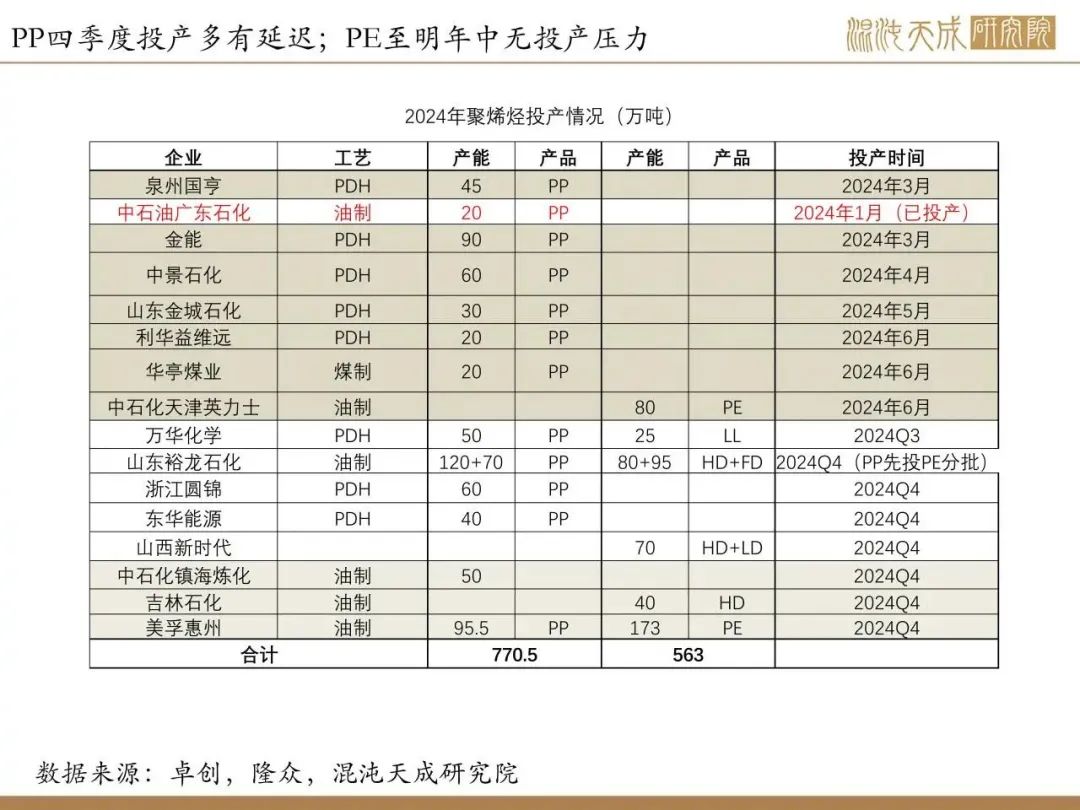 PP四季度投产多有延迟；PE至明年中无投产压力

混沌天成研究院

2024年聚烯烃投产情况（万吨）

| 企业 | 工艺 | 产能 | 产品 | 产能 | 产品 | 投产时间 |
|---|---|---|---|---|---|---|
| 泉州国亨 | PDH | 45 | PP | | | 2024年3月 |
| 中石油广东石化 | 油制 | 20 | PP | | | 2024年1月（已投产） |
| 金能 | PDH | 90 | PP | | | 2024年3月 |
| 中景石化 | PDH | 60 | PP | | | 2024年4月 |
| 山东金城石化 | PDH | 30 | PP | | | 2024年5月 |
| 利华益维远 | PDH | 20 | PP | | | 2024年6月 |
| 华亭煤业 | 煤制 | 20 | PP | | | 2024年6月 |
| 中石化天津英力士 | 油制 | | | 80 | PE | 2024年6月 |
| 万华化学 | PDH | 50 | PP | 25 | LL | 2024Q3 |
| 山东裕龙石化 | 油制 | 120+70 | PP | 80+95 | HD+FD | 2024Q4（PP先投PE分批） |
| 浙江圆锦 | PDH | 60 | PP | | | 2024Q4 |
| 东华能源 | PDH | 40 | PP | | | 2024Q4 |
| 山西新时代 | | | | 70 | HD+LD | 2024Q4 |
| 中石化镇海炼化 | 油制 | 50 | | | | 2024Q4 |
| 吉林石化 | 油制 | | | 40 | HD | 2024Q4 |
| 美孚惠州 | 油制 | 95.5 | PP | 173 | PE | 2024Q4 |
| 合计 | | 770.5 | | 563 | | |

数据来源：卓创，隆众，混沌天成研究院